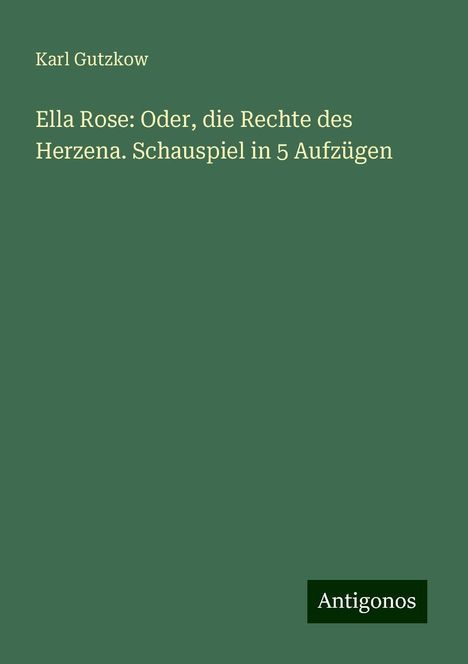 Karl Gutzkow

Ella Rose: Oder, die Rechte des Herzena. Schauspiel in 5 Aufzügen

Antigonos